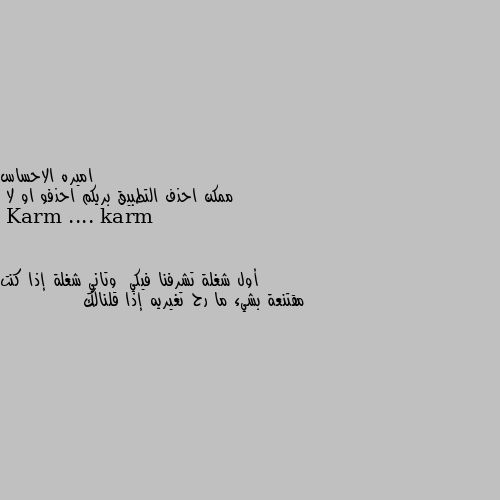 اميره الاحساس
ممكن احذف التطبيق بريكم احذفو او لا
Karm .... karm

أول شغلة تشرفنا فيكي وتاني شغلة إذا كنت مقتنعة بشيء ما رح تغيريه إذا قلنالك